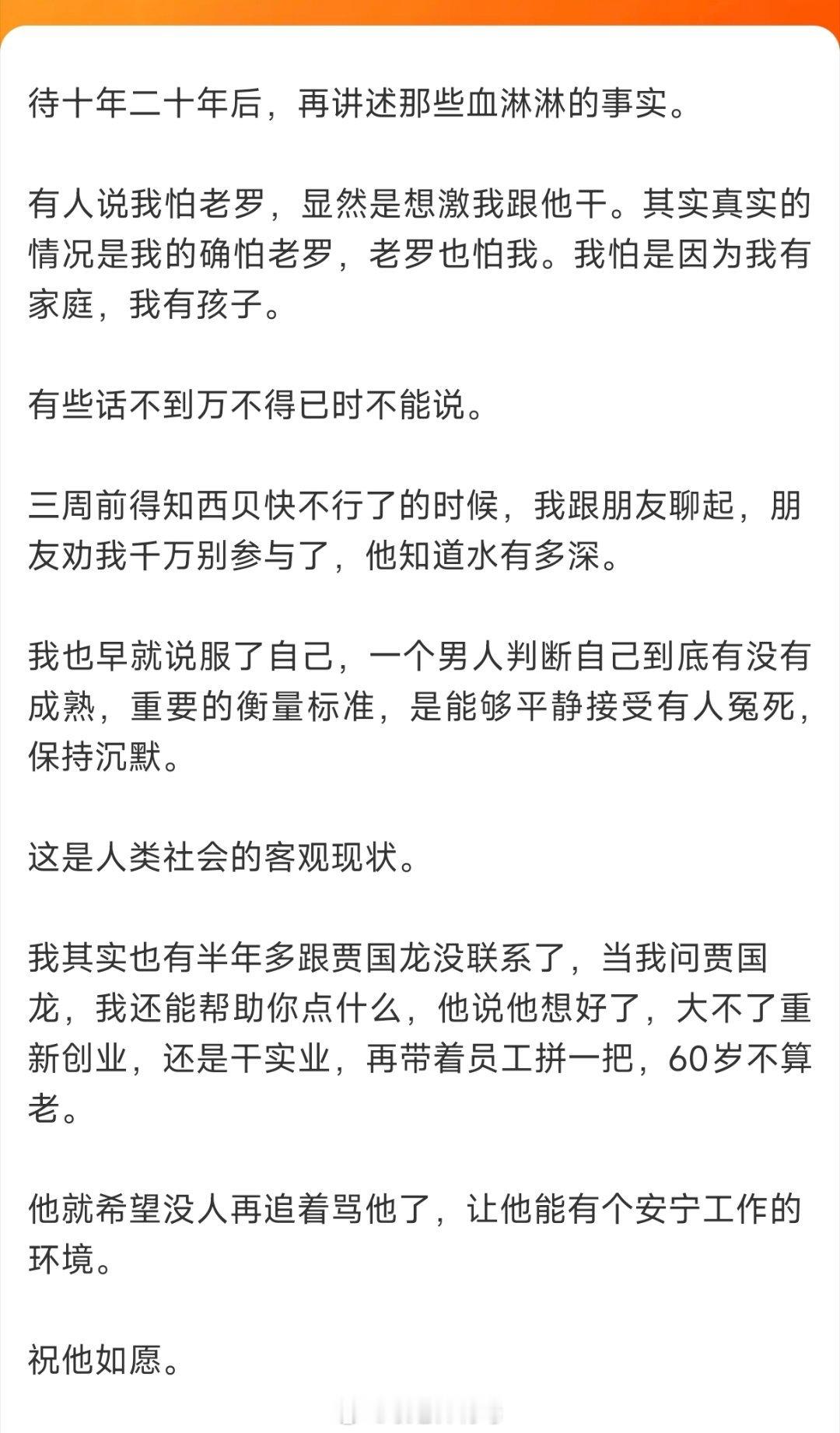 待十年二十年后，再讲述那些血淋淋的事实。

有人说我怕老罗，显然是想激我跟他干。其实真实的情况是我的确怕老罗，老罗也怕我。我怕是因为我有家庭，我有孩子。

有些话不到万不得已时不能说。

三周前得知西贝快不行了的时候，我跟朋友聊起，朋友劝我千万别参与了，他知道水有多深。

我也早就说服了自己，一个男人判断自己到底有没有成熟，重要的衡量标准，是能够平静接受有人冤死，保持沉默。

这是人类社会的客观现状。

我其实也有半年多跟贾国龙没联系了，当我问贾国龙，我还能帮助你点什么，他说他想好了，大不了重新创业，还是干实业，再带着员工拼一把，60岁不算老。

他就希望没人再追着骂他了，让他能有个安宁工作的环境。

祝他如愿。